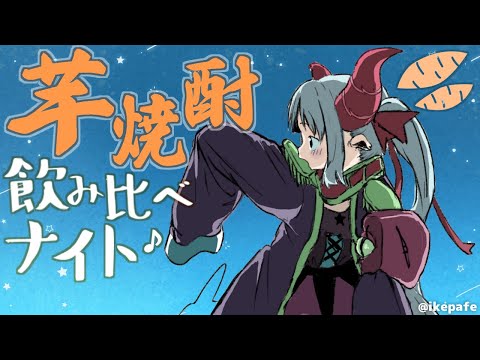 芋焼酎
飲み比べ
ナイト♪

@ikepafe